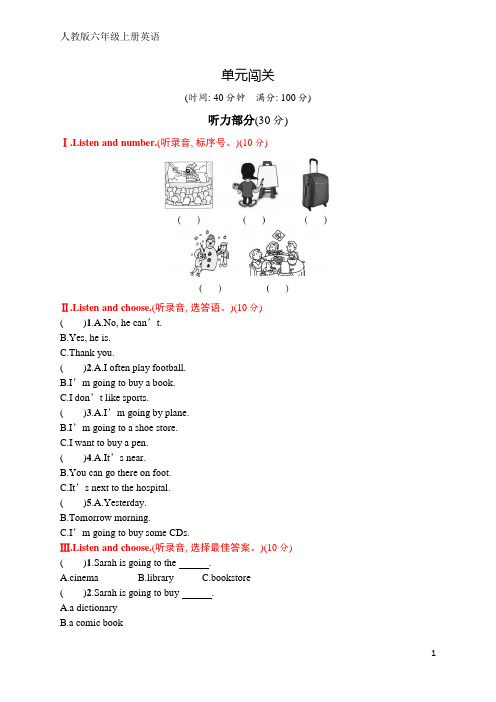 人教版六年级上册英语

单元闯关

(时间: 40 分钟　满分: 100 分)

听力部分(30 分)

Ⅰ.Listen and number.(听录音, 标序号。)(10 分)

(　)　(　)　(　)

(　)　(　)

Ⅱ.Listen and choose.(听录音, 选答语。)(10 分)

(　)1.A.No, he can’t.
B.Yes, he is.
C.Thank you.

(　)2.A.I often play football.
B.I’m going to buy a book.
C.I don’t like sports.

(　)3.A.I’m going by plane.
B.I’m going to a shoe store.
C.I want to buy a pen.

(　)4.A.It’s near.
B.You can go there on foot.
C.It’s next to the hospital.

(　)5.A.Yesterday.
B.Tomorrow morning.
C.I’m going to buy some CDs.

Ⅲ.Listen and choose.(听录音, 选择最佳答案。)(10 分)

(　)1.Sarah is going to the ______.
A.cinema　B.library　C.bookstore

(　)2.Sarah is going to buy ______.
A.a dictionary
B.a comic book

1